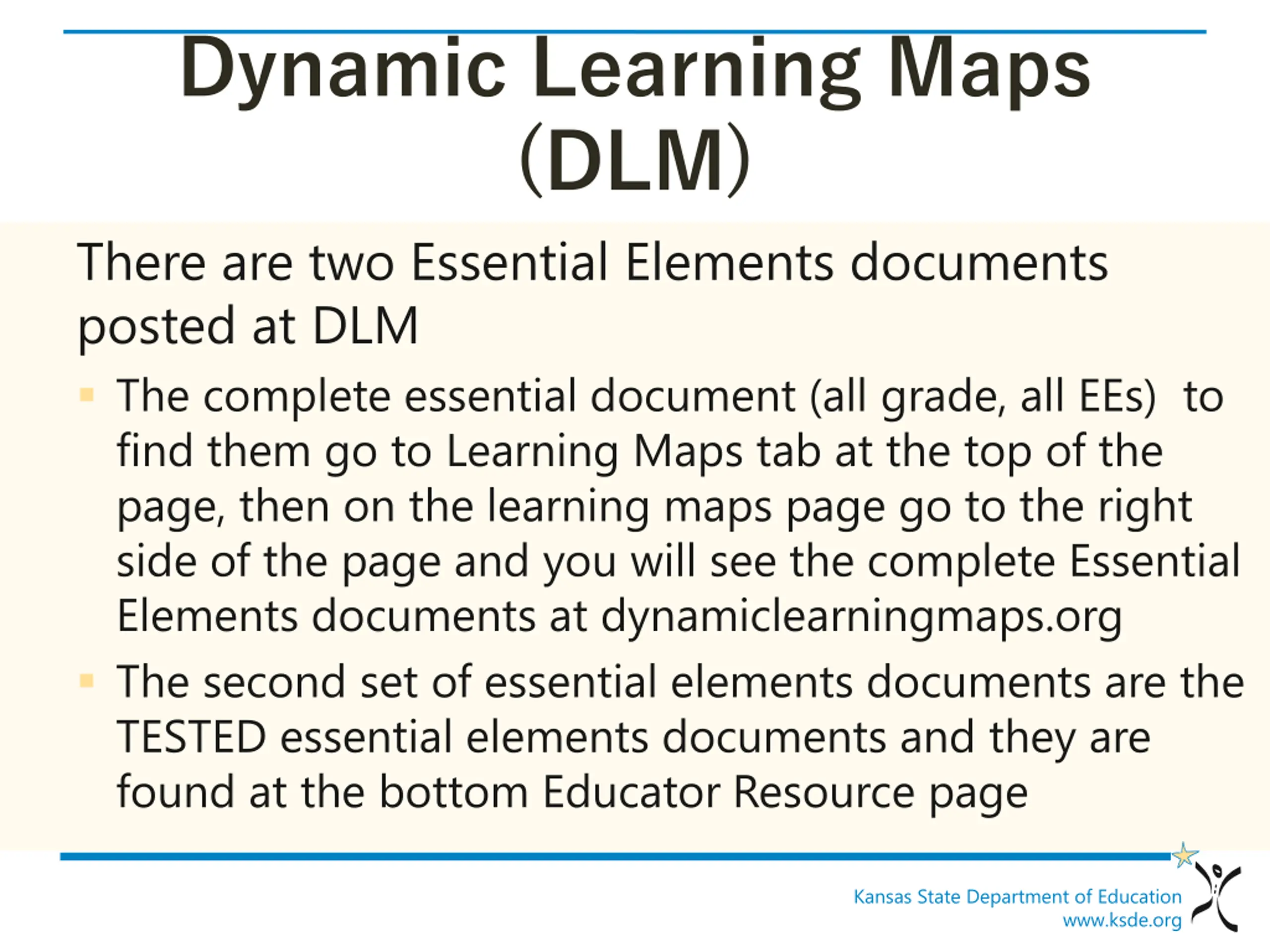 Dynamic Learning Maps (DLM)

There are two Essential Elements documents posted at DLM

• The complete essential document (all grade, all EEs) to find them go to Learning Maps tab at the top of the page, then on the learning maps page go to the right side of the page and you will see the complete Essential Elements documents at dynamiclearningmaps.org
• The second set of essential elements documents are the TESTED essential elements documents and they are found at the bottom Educator Resource page

Kansas State Department of Education
www.ksde.org